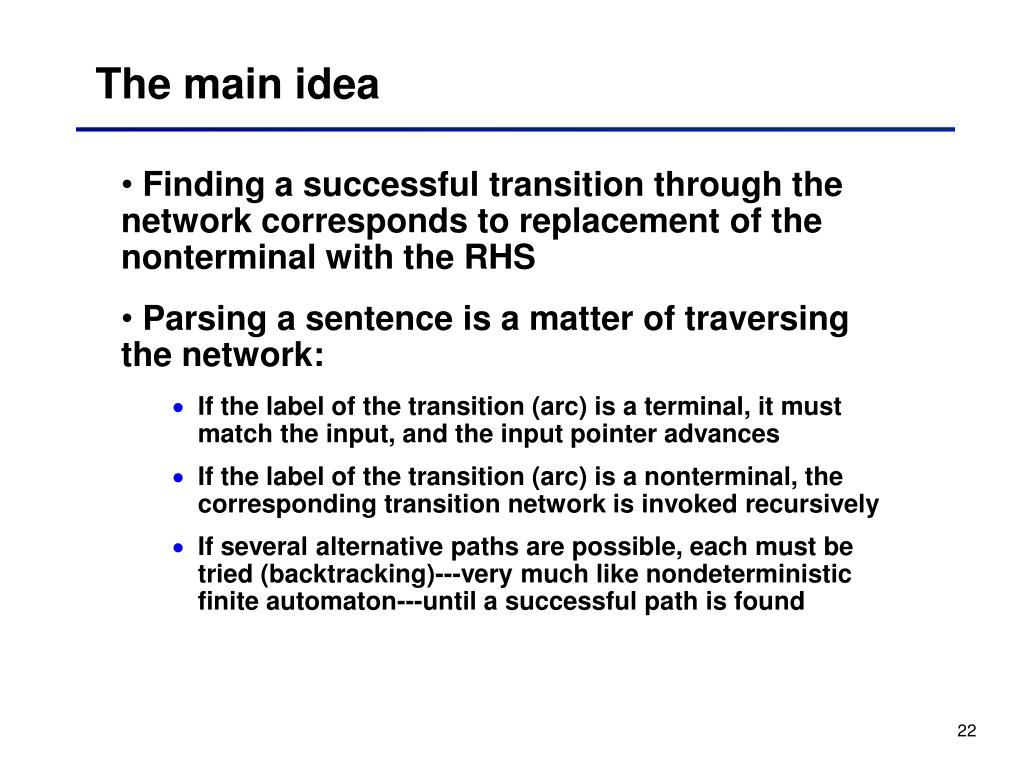 The main idea

• Finding a successful transition through the network corresponds to replacement of the nonterminal with the RHS

• Parsing a sentence is a matter of traversing the network:

• If the label of the transition (arc) is a terminal, it must match the input, and the input pointer advances

• If the label of the transition (arc) is a nonterminal, the corresponding transition network is invoked recursively

• If several alternative paths are possible, each must be tried (backtracking)---very much like nondeterministic finite automaton---until a successful path is found

22